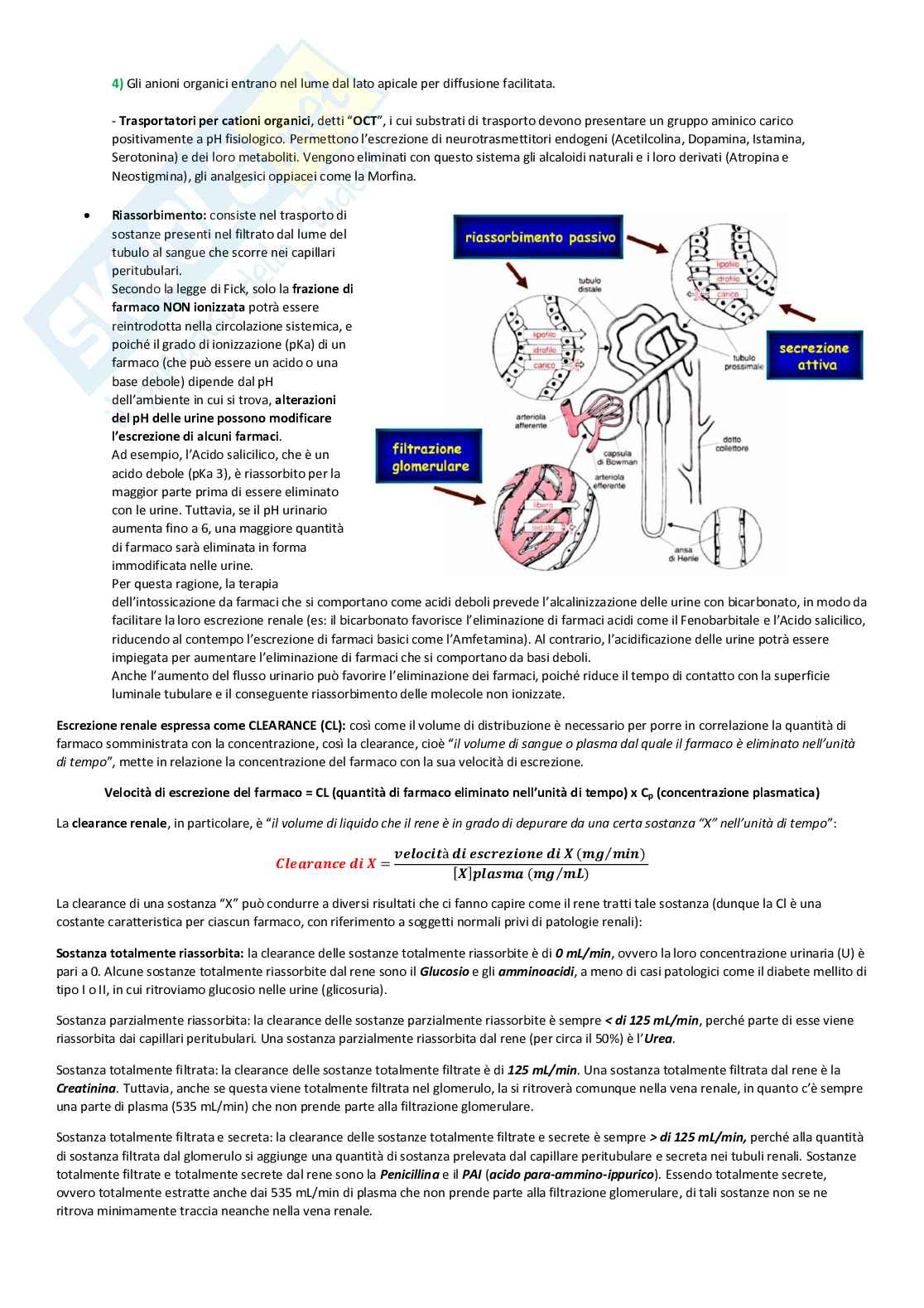 4) Gli anioni organici entrano nel lume dal lato apicale per diffusione facilitata.

- Trasportatori per cationi organici, detti "OCT", i cui substrati di trasporto devono presentare un gruppo aminico carico positivamente a pH fisiologico. Permettono l'escrezione di neurotrasmettitori endogeni (Acetilcolina, Dopamina, Istamina, Serotonina) e dei loro metaboliti. Vengono eliminati con questo sistema gli alcaloidi naturali e i loro derivati (Atropina e Neostigmina), gli analgesici oppiacei come la Morfina.

• Riassorbimento: consiste nel trasporto di sostanze presenti nel filtrato dal lume del tubulo al sangue che scorre nei capillari peritubulari.
Secondo la legge di Fick, solo la frazione di farmaco NON ionizzata potrà essere reintrodotta nella circolazione sistemica, e poiché il grado di ionizzazione (pKa) di un farmaco (che può essere un acido o una base debole) dipende dal pH dell'ambiente in cui si trova, alterazioni del pH delle urine possono modificare l'escrezione di alcuni farmaci.
Ad esempio, l'Acido salicilico, che è un acido debole (pKa 3), è riassorbito per la maggior parte prima di essere eliminato con le urine. Tuttavia, se il pH urinario aumenta fino a 6, una maggiore quantità di farmaco sarà eliminata in forma immodificata nelle urine.
Per questa ragione, la terapia dell'intossicazione da farmaci che si comportano come acidi deboli prevede l'alcalinizzazione delle urine con bicarbonato, in modo da facilitare la loro escrezione renale (es: il bicarbonato favorisce l'eliminazione di farmaci acidi come il Fenobarbitale e l'Acido salicilico, riducendo al contempo l'escrezione di farmaci basici come l'Amfetamina). Al contrario, l'acidificazione delle urine potrà essere impiegata per aumentare l'eliminazione di farmaci che si comportano da basi deboli.
Anche l'aumento del flusso urinario può favorire l'eliminazione dei farmaci, poiché riduce il tempo di contatto con la superficie luminale tubulare e il conseguente riassorbimento delle molecole non ionizzate.

riassorbimento passivo
lipofilo
idrofilo
carico
tubulo distale
lipofilo
idrofilo
carico
tubulo prossimale
secrezione attiva
arteriola afferente
filtrazione glomerulare
capsula di Bowman
arteriola efferente
dotto collettore
libero
legato
ansa di Henle

Escrezione renale espressa come CLEARANCE (CL): così come il volume di distribuzione è necessario per porre in correlazione la quantità di farmaco somministrata con la concentrazione, così la clearance, cioè "il volume di sangue o plasma dal quale il farmaco è eliminato nell'unità di tempo", mette in relazione la concentrazione del farmaco con la sua velocità di escrezione.

Velocità di escrezione del farmaco = CL (quantità di farmaco eliminato nell'unità di tempo) x $C_p$ (concentrazione plasmatica)

La clearance renale, in particolare, è "il volume di liquido che il rene è in grado di depurare da una certa sostanza "X" nell'unità di tempo":

$Clearance\ di\ X = \frac{velocità\ di\ escrezione\ di\ X\ (mg/min)}{[X]plasma\ (mg/mL)}$

La clearance di una sostanza "X" può condurre a diversi risultati che ci fanno capire come il rene tratti tale sostanza (dunque la Cl è una costante caratteristica per ciascun farmaco, con riferimento a soggetti normali privi di patologie renali):

Sostanza totalmente riassorbita: la clearance delle sostanze totalmente riassorbite è di 0 mL/min, ovvero la loro concentrazione urinaria (U) è pari a 0. Alcune sostanze totalmente riassorbite dal rene sono il Glucosio e gli amminoacidi, a meno di casi patologici come il diabete mellito di tipo I o II, in cui ritroviamo glucosio nelle urine (glicosuria).

Sostanza parzialmente riassorbita: la clearance delle sostanze parzialmente riassorbite è sempre < di 125 mL/min, perché parte di esse viene riassorbita dai capillari peritubulari. Una sostanza parzialmente riassorbita dal rene (per circa il 50%) è l'Urea.

Sostanza totalmente filtrata: la clearance delle sostanze totalmente filtrate è di 125 mL/min. Una sostanza totalmente filtrata dal rene è la Creatinina. Tuttavia, anche se questa viene totalmente filtrata nel glomerulo, la si ritroverà comunque nella vena renale, in quanto c'è sempre una parte di plasma (535 mL/min) che non prende parte alla filtrazione glomerulare.

Sostanza totalmente filtrata e secreta: la clearance delle sostanze totalmente filtrate e secrete è sempre > di 125 mL/min, perché alla quantità di sostanza filtrata dal glomerulo si aggiunge una quantità di sostanza prelevata dal capillare peritubulare e secreta nei tubuli renali. Sostanze totalmente filtrate e totalmente secrete dal rene sono la Penicillina e il PAI (acido para-ammino-ippurico). Essendo totalmente secrete, ovvero totalmente estratte anche dai 535 mL/min di plasma che non prende parte alla filtrazione glomerulare, di tali sostanze non se ne ritrova minimamente traccia neanche nella vena renale.